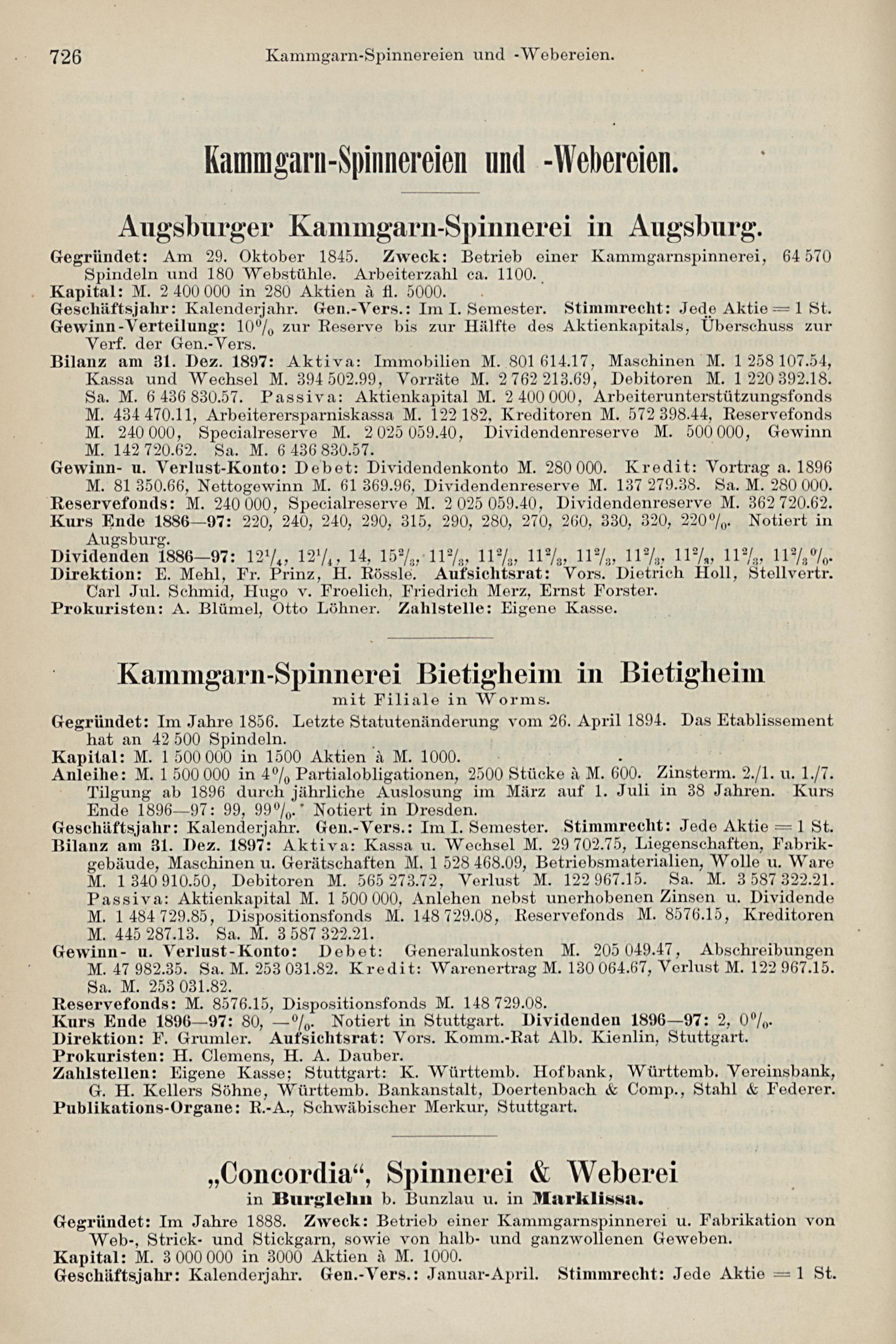 726 Kammgarn-Spinnereien und -Webereien.

Kammgarn-Spinnereien und -Webereien.

Augsburger Kammgarn-Spinnerei in Augsburg.

Gegründet: Am 29. Oktober 1845. Zweck: Betrieb einer Kammgarnspinnerei, 64 570 Spindeln und 180 Webstühle. Arbeiterzahl ca. 1100.
Kapital: M. 2 400 000 in 280 Aktien à fl. 5000.
Geschäftsjahr: Kalenderjahr. Gen.-Vers.: Im I. Semester. Stimmrecht: Jede Aktie = 1 St.
Gewinn-Verteilung: 10% zur Reserve bis zur Hälfte des Aktienkapitals, Überschuss zur Verf. der Gen.-Vers.
Bilanz am 31. Dez. 1897: Aktiva: Immobilien M. 801 614.17, Maschinen M. 1 258 107.54, Kassa und Wechsel M. 394 502.99, Vorräte M. 2 762 213.69, Debitoren M. 1 220 392.18. Sa. M. 6 436 830.57. Passiva: Aktienkapital M. 2 400 000, Arbeiterunterstützungsfonds M. 434 470.11, Arbeiterersparniskassa M. 122 182, Kreditoren M. 572 398.44, Reservefonds M. 240 000, Specialreserve M. 2 025 059.40, Dividendenreserve M. 500 000, Gewinn M. 142 720.62. Sa. M. 6 436 830.57.
Gewinn- u. Verlust-Konto: Debet: Dividendenkonto M. 280 000. Kredit: Vortrag a. 1896 M. 81 350.66, Nettogewinn M. 61 369.96, Dividendenreserve M. 137 279.38. Sa. M. 280 000.
Reservefonds: M. 240 000, Specialreserve M. 2 025 059.40, Dividendenreserve M. 362 720.62.
Kurs Ende 1886—97: 220, 240, 240, 290, 315, 290, 280, 270, 260, 330, 320, 220%. Notiert in Augsburg.
Dividenden 1886—97: $12\frac{1}{4}$, $12\frac{1}{4}$, 14, $15\frac{2}{3}$, $11\frac{2}{3}$, $11\frac{2}{3}$, $11\frac{2}{3}$, $11\frac{2}{3}$, $11\frac{2}{3}$, $11\frac{2}{3}$, $11\frac{2}{3}$, $11\frac{2}{3}$%.
Direktion: E. Mehl, Fr. Prinz, H. Rössle. Aufsichtsrat: Vors. Dietrich Holl, Stellvertr. Carl Jul. Schmid, Hugo v. Froelich, Friedrich Merz, Ernst Forster.
Prokuristen: A. Blümel, Otto Löhner. Zahlstelle: Eigene Kasse.

Kammgarn-Spinnerei Bietigheim in Bietigheim
mit Filiale in Worms.

Gegründet: Im Jahre 1856. Letzte Statutenänderung vom 26. April 1894. Das Etablissement hat an 42 500 Spindeln.
Kapital: M. 1 500 000 in 1500 Aktien à M. 1000.
Anleihe: M. 1 500 000 in 4% Partialobligationen, 2500 Stücke à M. 600. Zinsterm. 2./1. u. 1./7. Tilgung ab 1896 durch jährliche Auslosung im März auf 1. Juli in 38 Jahren. Kurs Ende 1896—97: 99, 99%. Notiert in Dresden.
Geschäftsjahr: Kalenderjahr. Gen.-Vers.: Im I. Semester. Stimmrecht: Jede Aktie = 1 St.
Bilanz am 31. Dez. 1897: Aktiva: Kassa u. Wechsel M. 29 702.75, Liegenschaften, Fabrikgebäude, Maschinen u. Gerätschaften M. 1 528 468.09, Betriebsmaterialien, Wolle u. Ware M. 1 340 910.50, Debitoren M. 565 273.72, Verlust M. 122 967.15. Sa. M. 3 587 322.21. Passiva: Aktienkapital M. 1 500 000, Anlehen nebst unerhobenen Zinsen u. Dividende M. 1 484 729.85, Dispositionsfonds M. 148 729.08, Reservefonds M. 8576.15, Kreditoren M. 445 287.13. Sa. M. 3 587 322.21.
Gewinn- u. Verlust-Konto: Debet: Generalunkosten M. 205 049.47, Abschreibungen M. 47 982.35. Sa. M. 253 031.82. Kredit: Warenertrag M. 130 064.67, Verlust M. 122 967.15. Sa. M. 253 031.82.
Reservefonds: M. 8576.15, Dispositionsfonds M. 148 729.08.
Kurs Ende 1896—97: 80, —%. Notiert in Stuttgart. Dividenden 1896—97: 2, 0%.
Direktion: F. Grumler. Aufsichtsrat: Vors. Komm.-Rat Alb. Kienlin, Stuttgart.
Prokuristen: H. Clemens, H. A. Dauber.
Zahlstellen: Eigene Kasse; Stuttgart: K. Württemb. Hofbank, Württemb. Vereinsbank, G. H. Kellers Söhne, Württemb. Bankanstalt, Doertenbach & Comp., Stahl & Federer.
Publikations-Organe: R.-A., Schwäbischer Merkur, Stuttgart.

„Concordia“, Spinnerei & Weberei
in Burglehn b. Bunzlau u. in Marklissa.

Gegründet: Im Jahre 1888. Zweck: Betrieb einer Kammgarnspinnerei u. Fabrikation von Web-, Strick- und Stickgarn, sowie von halb- und ganzwollenen Geweben.
Kapital: M. 3 000 000 in 3000 Aktien à M. 1000.
Geschäftsjahr: Kalenderjahr. Gen.-Vers.: Januar-April. Stimmrecht: Jede Aktie = 1 St.